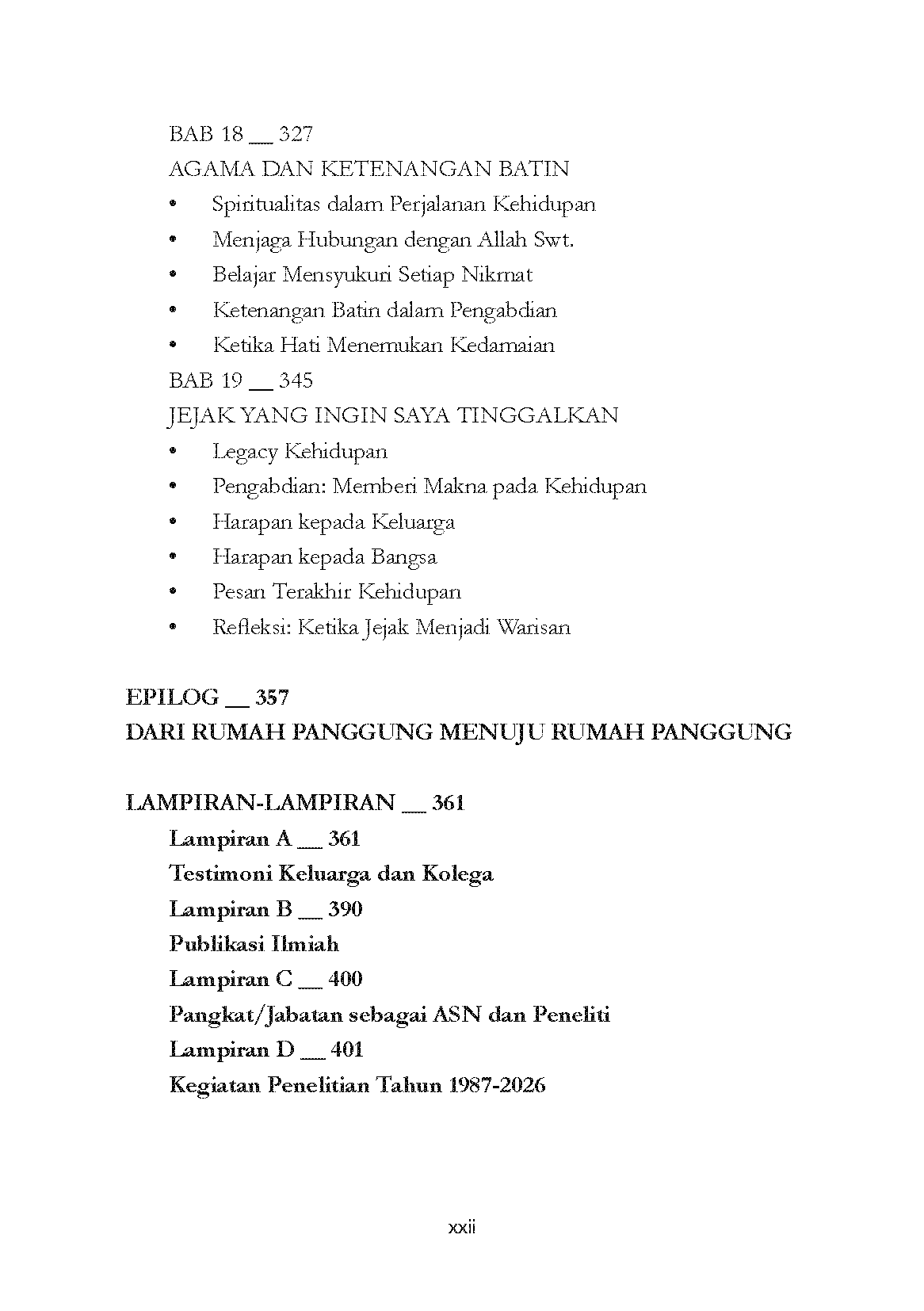 BAB 18 __ 327
AGAMA DAN KETENANGAN BATIN
• Spiritualitas dalam Perjalanan Kehidupan
• Menjaga Hubungan dengan Allah Swt.
• Belajar Mensyukuri Setiap Nikmat
• Ketenangan Batin dalam Pengabdian
• Ketika Hati Menemukan Kedamaian
BAB 19 __ 345
JEJAK YANG INGIN SAYA TINGGALKAN
• Legacy Kehidupan
• Pengabdian: Memberi Makna pada Kehidupan
• Harapan kepada Keluarga
• Harapan kepada Bangsa
• Pesan Terakhir Kehidupan
• Refleksi: Ketika Jejak Menjadi Warisan

EPILOG __ 357
DARI RUMAH PANGGUNG MENUJU RUMAH PANGGUNG

LAMPIRAN-LAMPIRAN __ 361
Lampiran A __ 361
Testimoni Keluarga dan Kolega
Lampiran B __ 390
Publikasi Ilmiah
Lampiran C __ 400
Pangkat/Jabatan sebagai ASN dan Peneliti
Lampiran D __ 401
Kegiatan Penelitian Tahun 1987-2026

xxii